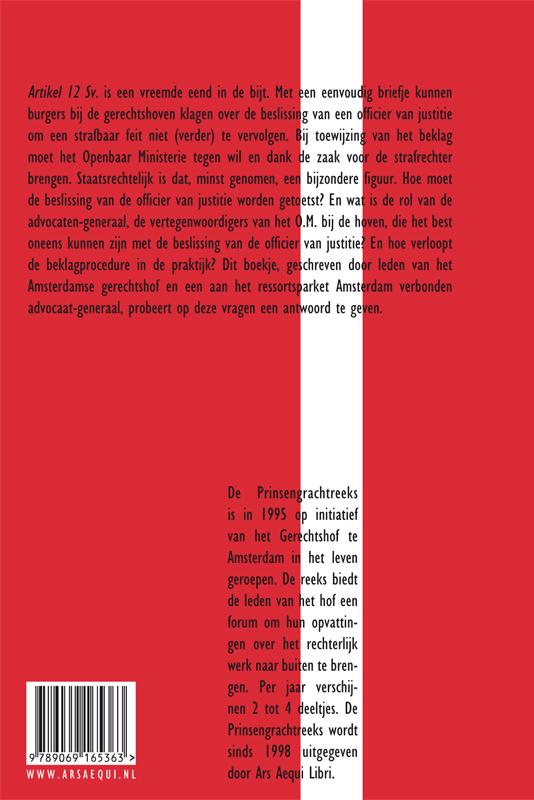 Artikel 12 Sv. is een vreemde eend in de bijt. Met een eenvoudig briefje kunnen burgers bij de gerechtshoven klagen over de beslissing van een officier van justitie om een strafbaar feit niet (verder) te vervolgen. Bij toewijzing van het beklag moet het Openbaar Ministerie tegen wil en dank de zaak voor de strafrechter brengen. Staatsrechtelijk is dat, minst genomen, een bijzondere figuur. Hoe moet de beslissing van de officier van justitie worden getoetst? En wat is de rol van de advocaten-generaal, de vertegenwoordigers van het O.M. bij de hoven, die het best oneens kunnen zijn met de beslissing van de officier van justitie? En hoe verloopt de beklagprocedure in de praktijk? Dit boekje, geschreven door leden van het Amsterdamse gerechtshof en een aan het ressortsparket Amsterdam verbonden advocaat-generaal, probeert op deze vragen een antwoord te geven.

De Prinsengrachtreeks is in 1995 op initiatief van het Gerechtshof te Amsterdam in het leven geroepen. De reeks biedt de leden van het hof een forum om hun opvattingen over het rechterlijk werk naar buiten te brengen. Per jaar verschijnen 2 tot 4 deeltjes. De Prinsengrachtreeks wordt sinds 1998 uitgegeven door Ars Aequi Libri.

9 789069 165363 >

WWW.ARSAEQUI.NL